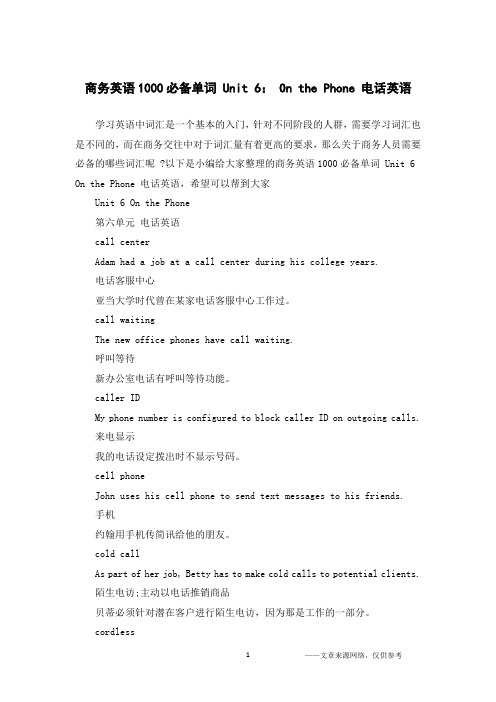 商务英语1000必备单词 Unit 6： On the Phone 电话英语

学习英语中词汇是一个基本的入门，针对不同阶段的人群，需要学习词汇也是不同的，而在商务交往中对于词汇量有着更高的要求，那么关于商务人员需要必备的哪些词汇呢 ?以下是小编给大家整理的商务英语1000必备单词 Unit 6 On the Phone 电话英语，希望可以帮到大家

Unit 6 On the Phone

第六单元 电话英语

call center

Adam had a job at a call center during his college years.

电话客服中心

亚当大学时代曾在某家电话客服中心工作过。

call waiting

The new office phones have call waiting.

呼叫等待

新办公室电话有呼叫等待功能。

caller ID

My phone number is configured to block caller ID on outgoing calls.

来电显示

我的电话设定拨出时不显示号码。

cell phone

John uses his cell phone to send text messages to his friends.

手机

约翰用手机传简讯给他的朋友。

cold call

As part of her job, Betty has to make cold calls to potential clients.

陌生电访;主动以电话推销商品

贝蒂必须针对潜在客户进行陌生电访，因为那是工作的一部分。

cordless

1 ——文章来源网络，仅供参考